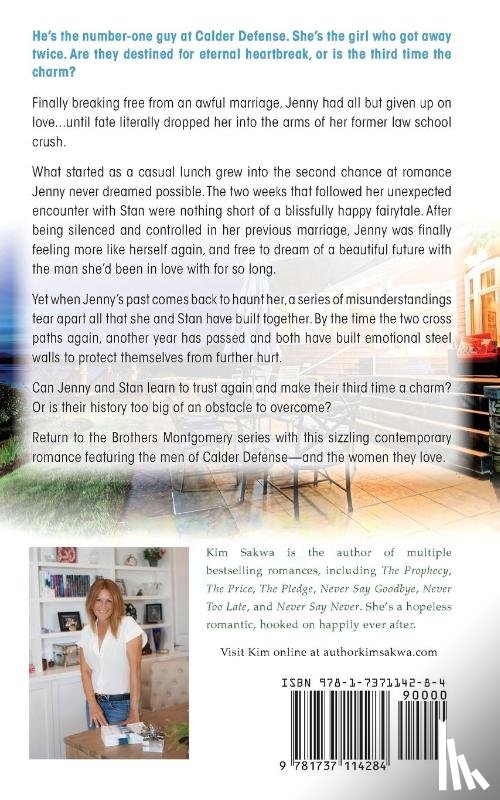 He's the number-one guy at Calder Defense. She's the girl who got away twice. Are they destined for eternal heartbreak, or is the third time the charm?

Finally breaking free from an awful marriage, Jenny had all but given up on love...until fate literally dropped her into the arms of her former law school crush.

What started as a casual lunch grew into the second chance at romance Jenny never dreamed possible. The two weeks that followed her unexpected encounter with Stan were nothing short of a blissfully happy fairytale. After being silenced and controlled in her previous marriage, Jenny was finally feeling more like herself again, and free to dream of a beautiful future with the man she'd been in love with for so long.

Yet when Jenny's past comes back to haunt her, a series of misunderstandings tear apart all that she and Stan have built together. By the time the two cross paths again, another year has passed and both have built emotional steel walls to protect themselves from further hurt.

Can Jenny and Stan learn to trust again and make their third time a charm? Or is their history too big of an obstacle to overcome?

Return to the Brothers Montgomery series with this sizzling contemporary romance featuring the men of Calder Defense—and the women they love.

Kim Sakwa is the author of multiple bestselling romances, including The Prophecy, The Price, The Pledge, Never Say Goodbye, Never Too Late, and Never Say Never. She's a hopeless romantic, hooked on happily ever after.

Visit Kim online at authorkimsakwa.com

ISBN 978-1-7371142-8-4

90000

9 781737 114284